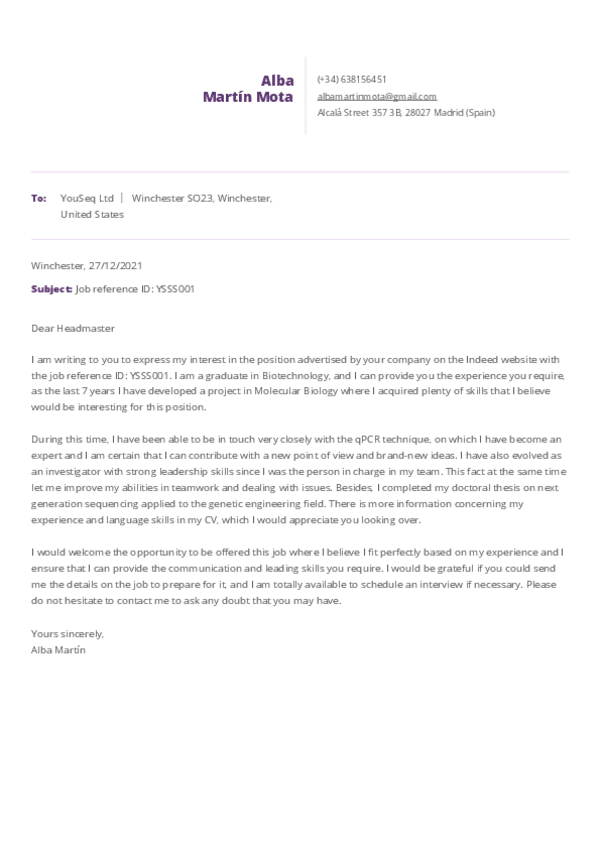 Alba
Martín Mota

(+34) 638156451
albamartinmota@gmail.com
Alcalá Street 357 3B, 28027 Madrid (Spain)

To: YouSeq Ltd | Winchester SO23, Winchester, United States

Winchester, 27/12/2021

Subject: Job reference ID: YSSS001

Dear Headmaster

I am writing to you to express my interest in the position advertised by your company on the Indeed website with the job reference ID: YSSS001. I am a graduate in Biotechnology, and I can provide you the experience you require, as the last 7 years I have developed a project in Molecular Biology where I acquired plenty of skills that I believe would be interesting for this position.

During this time, I have been able to be in touch very closely with the qPCR technique, on which I have become an expert and I am certain that I can contribute with a new point of view and brand-new ideas. I have also evolved as an investigator with strong leadership skills since I was the person in charge in my team. This fact at the same time let me improve my abilities in teamwork and dealing with issues. Besides, I completed my doctoral thesis on next generation sequencing applied to the genetic engineering field. There is more information concerning my experience and language skills in my CV, which I would appreciate you looking over.

I would welcome the opportunity to be offered this job where I believe I fit perfectly based on my experience and I ensure that I can provide the communication and leading skills you require. I would be grateful if you could send me the details on the job to prepare for it, and I am totally available to schedule an interview if necessary. Please do not hesitate to contact me to ask any doubt that you may have.

Yours sincerely,
Alba Martín